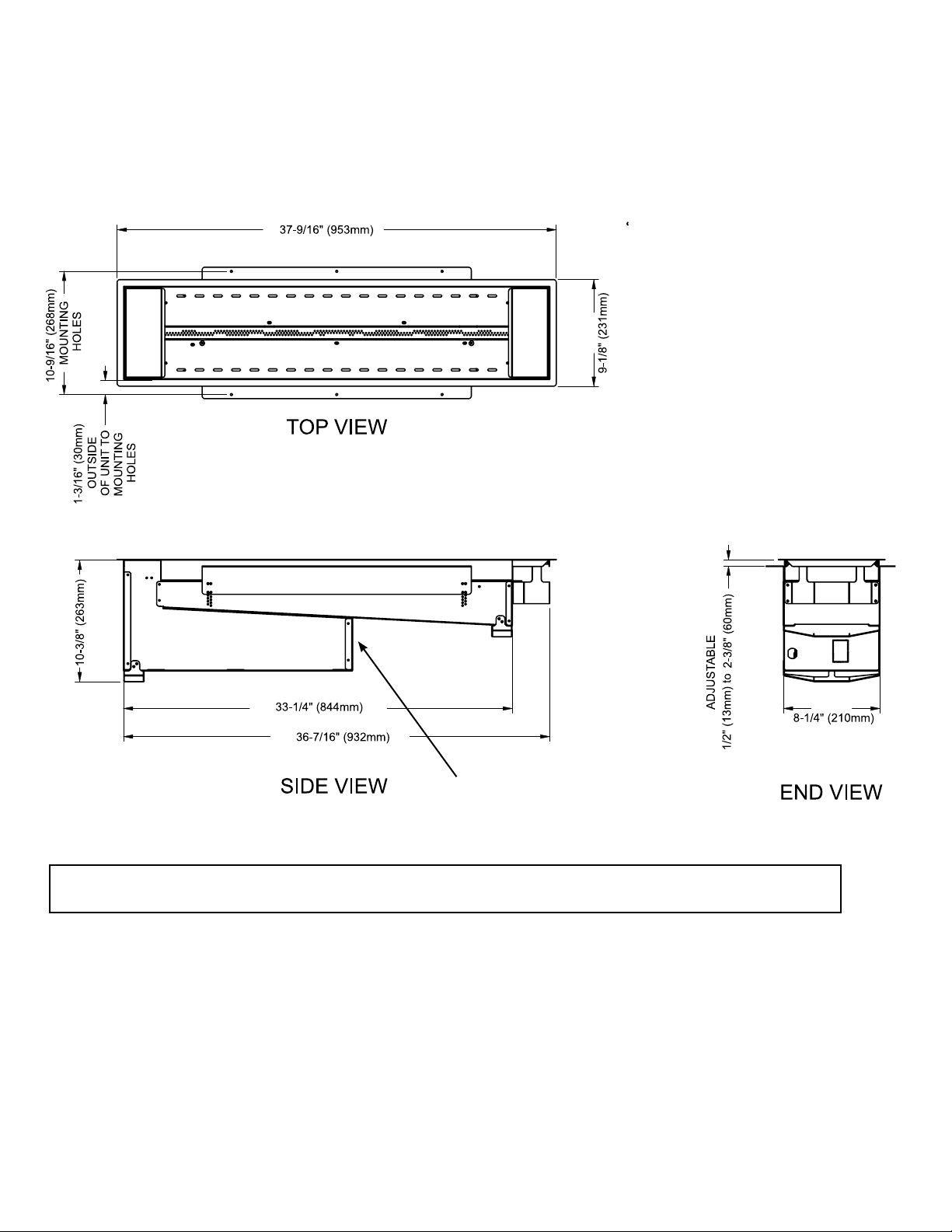 37-9/16" (953mm)

10-9/16" (268mm) MOUNTING HOLES

9-1/8" (231mm)

1-3/16" (30mm) OUTSIDE OF UNIT TO MOUNTING HOLES

TOP VIEW

10-3/8" (263mm)

33-1/4" (844mm)

36-7/16" (932mm)

SIDE VIEW

ADJUSTABLE 1/2" (13mm) to 2-3/8" (60mm)

8-1/4" (210mm)

END VIEW